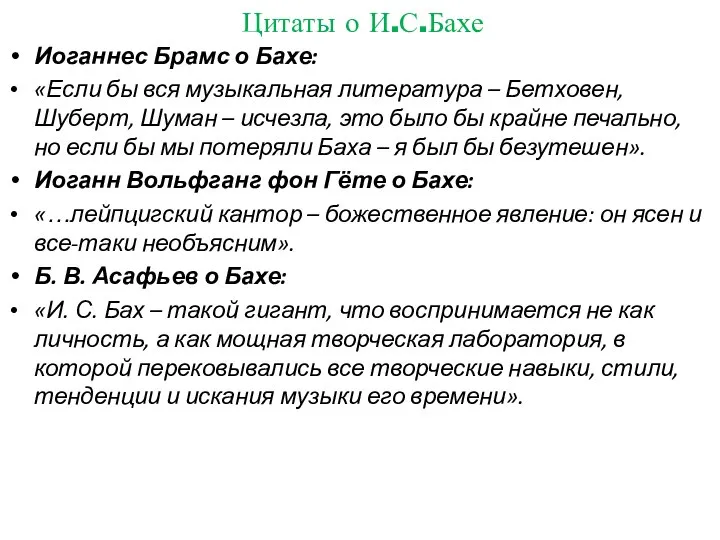 Цитаты о И.С.Бахе

• Иоганнес Брамс о Бахе:

• «Если бы вся музыкальная литература – Бетховен, Шуберт, Шуман – исчезла, это было бы крайне печально, но если бы мы потеряли Баха – я был бы безутешен».

• Иоганн Вольфганг фон Гёте о Бахе:

• «…лейпцигский кантор – божественное явление: он ясен и все-таки необъясним».

• Б. В. Асафьев о Бахе:

• «И. С. Бах – такой гигант, что воспринимается не как личность, а как мощная творческая лаборатория, в которой перековывались все творческие навыки, стили, тенденции и искания музыки его времени».